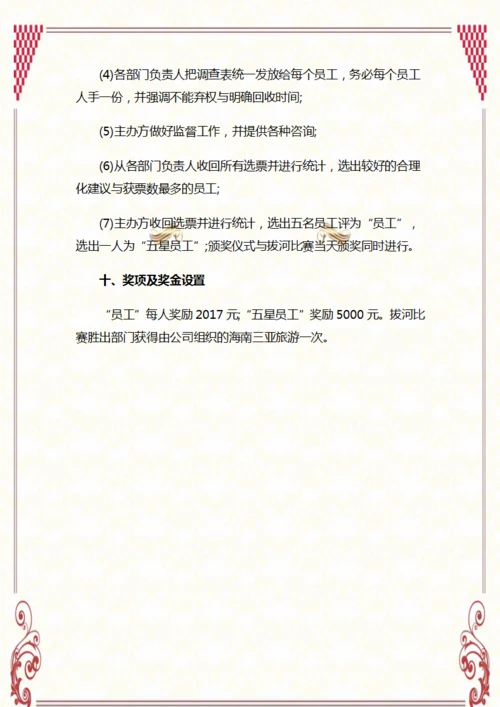 (4)各部门负责人把调查表统一发放给每个员工，务必每个员工人手一份，并强调不能弃权与明确回收时间;

(5)主办方做好监督工作，并提供各种咨询;

(6)从各部门负责人收回所有选票并进行统计，选出较好的合理化建议与获票数最多的员工;

(7)主办方收回选票并进行统计，选出五名员工评为“员工”，选出一人为“五星员工”;颁奖仪式与拔河比赛当天颁奖同时进行。

十、奖项及奖金设置

“员工”每人奖励 2017 元;“五星员工”奖励 5000 元。拔河比赛胜出部门获得由公司组织的海南三亚旅游一次。